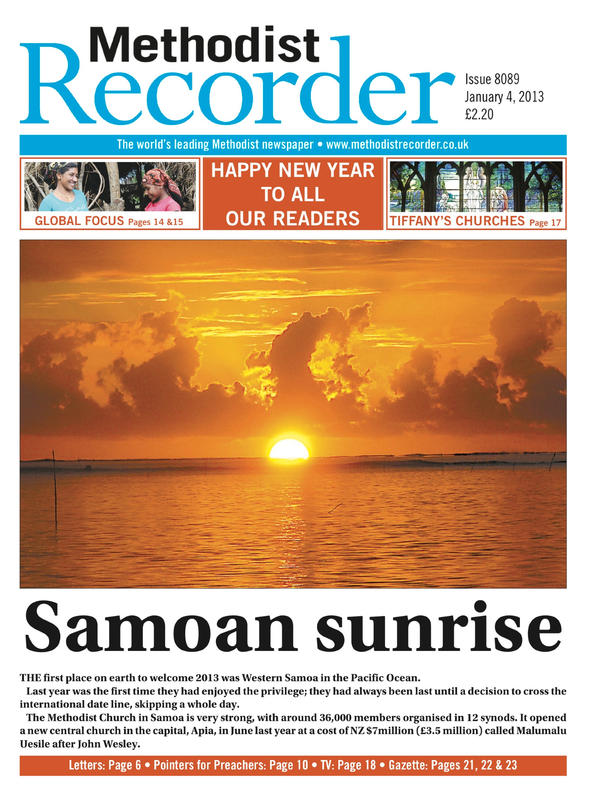 Methodist
Recorder

Issue 8089
January 4, 2013
£2.20

The world's leading Methodist newspaper • www.methodistrecorder.co.uk

GLOBAL FOCUS Pages 14 &15

HAPPY NEW YEAR TO ALL OUR READERS

TIFFANY'S CHURCHES Page 17

Samoan sunrise

THE first place on earth to welcome 2013 was Western Samoa in the Pacific Ocean.

Last year was the first time they had enjoyed the privilege; they had always been last until a decision to cross the international date line, skipping a whole day.

The Methodist Church in Samoa is very strong, with around 36,000 members organised in 12 synods. It opened a new central church in the capital, Apia, in June last year at a cost of NZ $7million (£3.5 million) called Malumalu Uesile after John Wesley.

Letters: Page 6 • Pointers for Preachers: Page 10 • TV: Page 18 • Gazette: Pages 21, 22 & 23